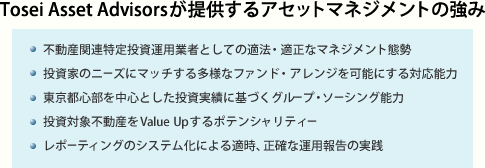 Tosei Asset Advisorsが提供するアセットマネジメントの強み

- 不動産関連特定投資運用業者としての適法・適正なマネジメント態勢
- 投資家のニーズにマッチする多様なファンド・アレンジを可能にする対応能力
- 東京都心部を中心とした投資実績に基づくグループ・ソーシング能力
- 投資対象不動産をValue Upするポテンシャリティー
- レポーティングのシステム化による適時、正確な運用報告の実践